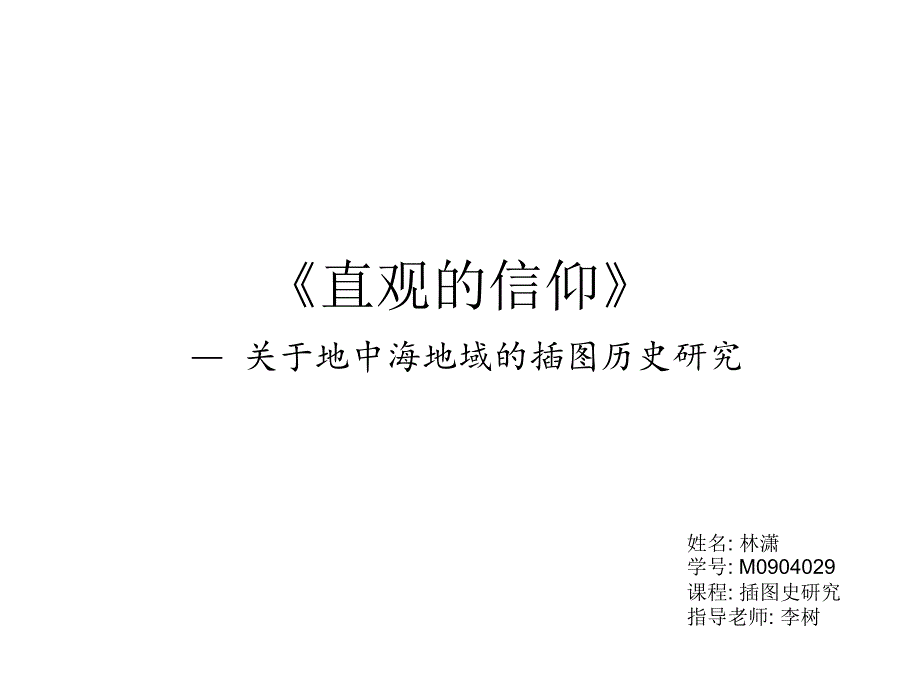 《直观的信仰》

— 关于地中海地域的插图历史研究

姓名: 林潇
学号: M0904029
课程: 插图史研究
指导老师: 李树